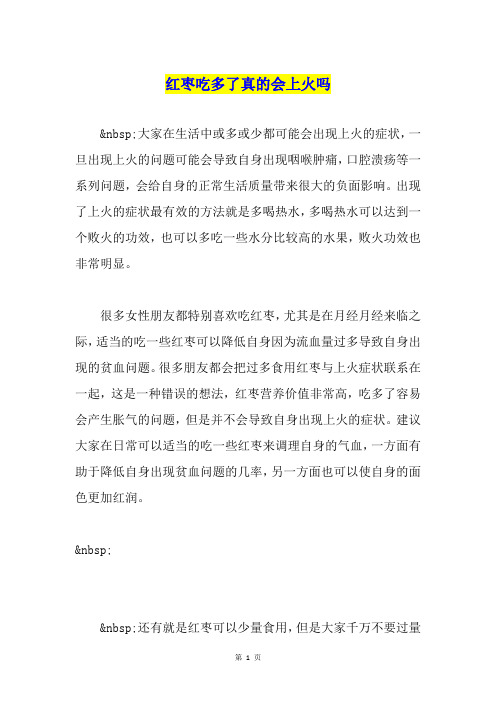 红枣吃多了真的会上火吗

&nbsp;大家在生活中或多或少都可能会出现上火的症状，一旦出现上火的问题可能会导致自身出现咽喉肿痛，口腔溃疡等一系列问题，会给自身的正常生活质量带来很大的负面影响。出现了上火的症状最有效的方法就是多喝热水，多喝热水可以达到一个败火的功效，也可以多吃一些水分比较高的水果，败火功效也非常明显。

很多女性朋友都特别喜欢吃红枣，尤其是在月经月经来临之际，适当的吃一些红枣可以降低自身因为流血量过多导致自身出现的贫血问题。很多朋友都会把过多食用红枣与上火症状联系在一起，这是一种错误的想法，红枣营养价值非常高，吃多了容易会产生胀气的问题，但是并不会导致自身出现上火的症状。建议大家在日常可以适当的吃一些红枣来调理自身的气血，一方面有助于降低自身出现贫血问题的几率，另一方面也可以使自身的面色更加红润。

&nbsp;

&nbsp;还有就是红枣可以少量食用，但是大家千万不要过量

第 1 页